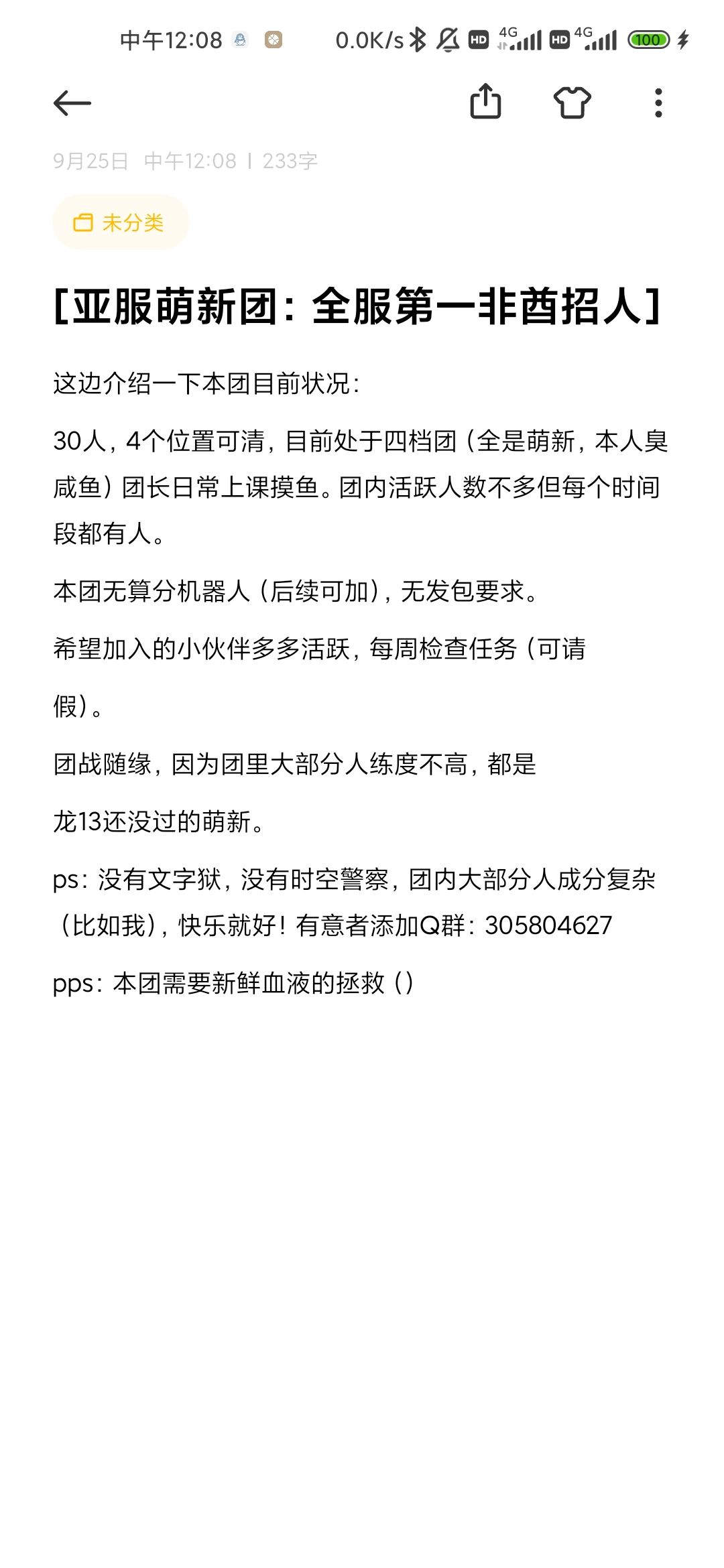 中午12:08 0.0K/s HD 4G HD 4G 100

9月25日 中午12:08 | 233字

未分类

[亚服萌新团：全服第一非酋招人]

这边介绍一下本团目前状况：

30人，4个位置可清，目前处于四档团（全是萌新，本人臭咸鱼）团长日常上课摸鱼。团内活跃人数不多但每个时间段都有人。

本团无算分机器人（后续可加），无发包要求。

希望加入的小伙伴多多活跃，每周检查任务（可请

假）。

团战随缘，因为团里大部分人练度不高，都是

龙13还没过的萌新。

ps：没有文字狱，没有时空警察，团内大部分人成分复杂（比如我），快乐就好！有意者添加Q群：305804627

pps：本团需要新鲜血液的拯救（）